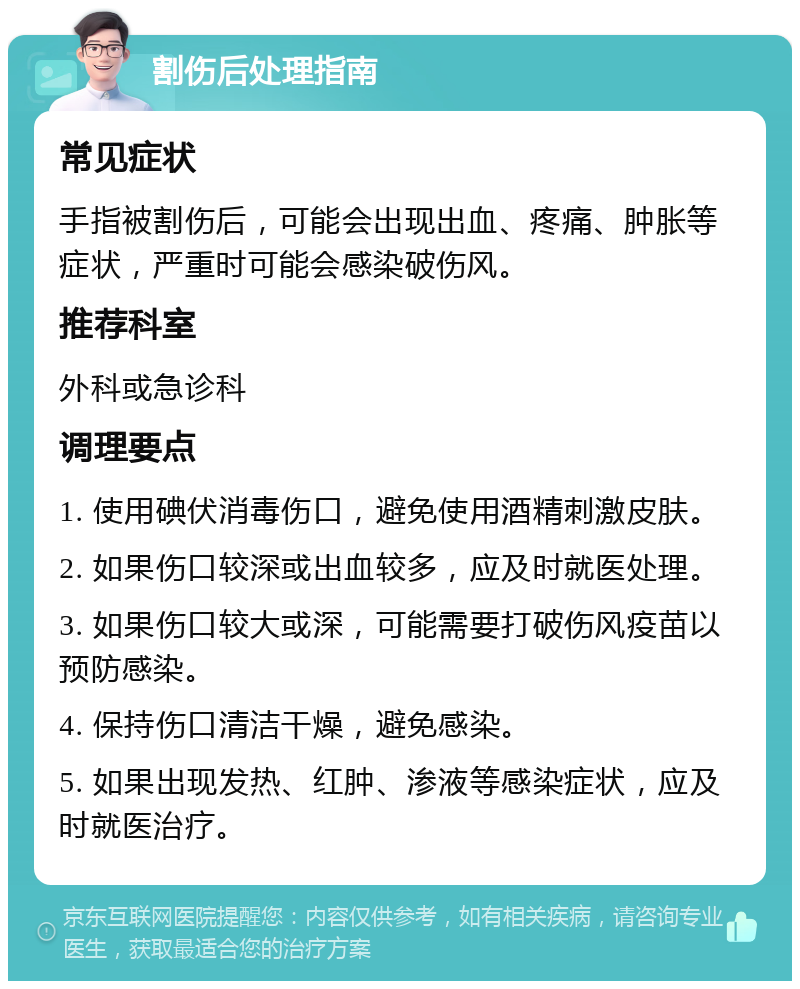 割伤后处理指南

常见症状

手指被割伤后，可能会出现出血、疼痛、肿胀等症状，严重时可能会感染破伤风。

推荐科室

外科或急诊科

调理要点

1. 使用碘伏消毒伤口，避免使用酒精刺激皮肤。

2. 如果伤口较深或出血较多，应及时就医处理。

3. 如果伤口较大或深，可能需要打破伤风疫苗以预防感染。

4. 保持伤口清洁干燥，避免感染。

5. 如果出现发热、红肿、渗液等感染症状，应及时就医治疗。

京东互联网医院提醒您：内容仅供参考，如有相关疾病，请咨询专业医生，获取最适合您的治疗方案